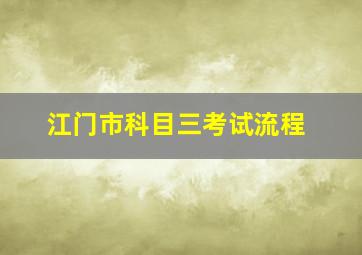 江门市科目三考试流程